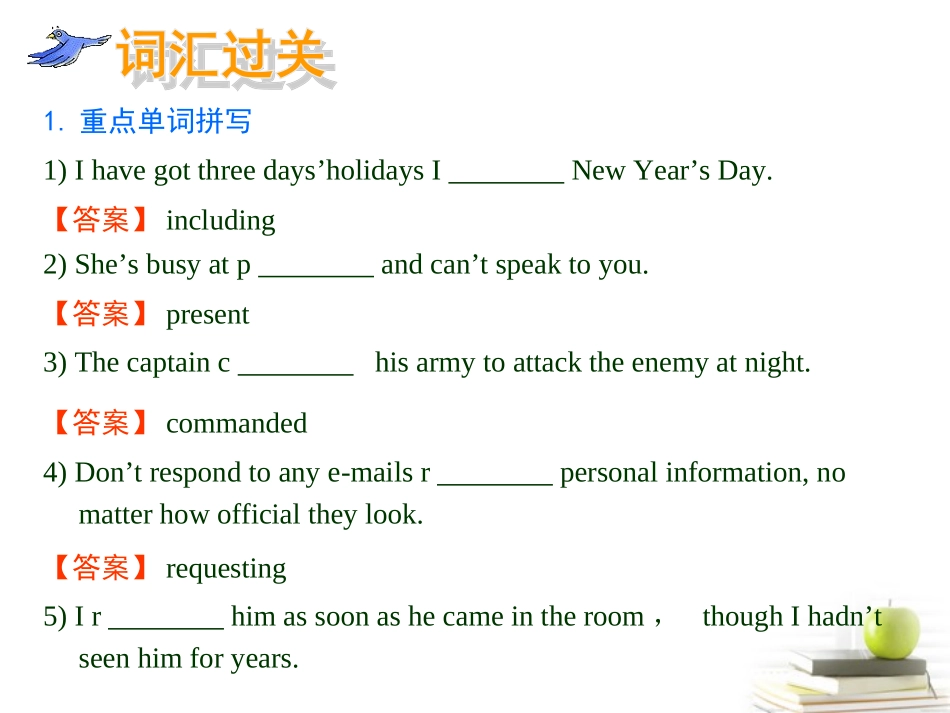 词汇过关

1. 重点单词拼写

1) I have got three days’holidays I ________ New Year’s Day.

【答案】 including

2) She’s busy at p ________ and can’t speak to you.

【答案】 present

3) The captain c ________ his army to attack the enemy at night.

【答案】 commanded

4) Don’t respond to any e-mails r ________ personal information, no matter how official they look.

【答案】 requesting

5) I r ________ him as soon as he came in the room， though I hadn’t seen him for years.